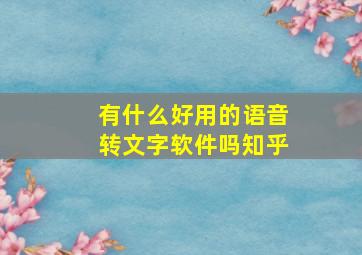 有什么好用的语音转文字软件吗知乎